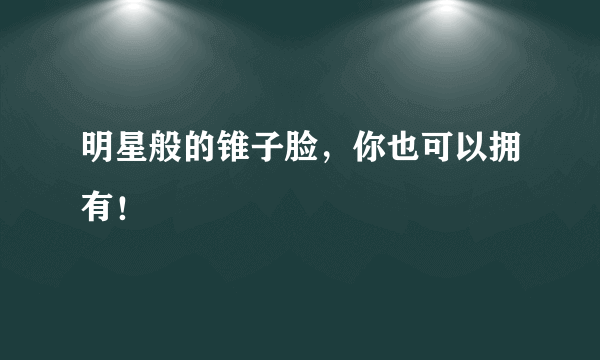 明星般的锥子脸，你也可以拥有！